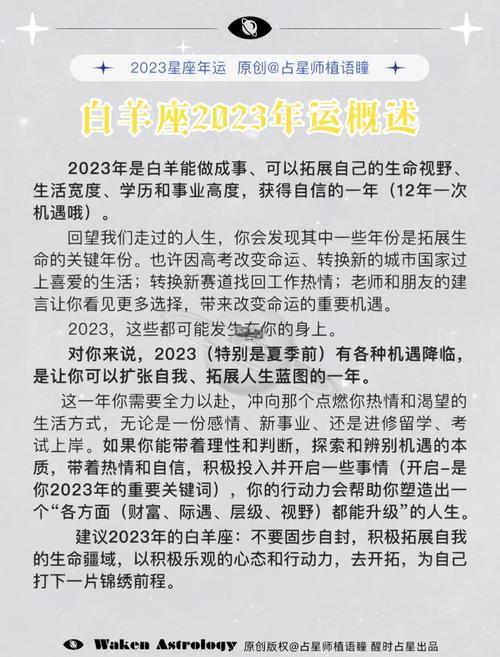 2023星座年运 原创@占星师植语瞳

白羊座2023年运概述

2023年是白羊能做成事、可以拓展自己的生命视野、生活宽度、学历和事业高度，获得自信的一年（12年一次机遇哦）。

回望我们走过的人生，你会发现其中一些年份是拓展生命的关键年份。也许因高考改变命运、转换新的城市国家过上喜爱的生活；转换新赛道找回工作热情；老师和朋友的建言让你看见更多选择，带来改变命运的重要机遇。

2023，这些都可能发生在你的身上。

对你来说，2023（特别是夏季前）有各种机遇降临，是让你可以扩张自我、拓展人生蓝图的一年。

这一年你需要全力以赴，冲向那个点燃你热情和渴望的生活方式，无论是一份感情、新事业、还是进修留学、考试上岸。如果你能带着理性和判断，探索和辨别机遇的本质，带着热情和自信，积极投入并开启一些事情（开启-是你2023年的重要关键词），你的行动力会帮助你塑造出一个“各方面（财富、际遇、层级、视野）都能升级”的人生。

建议2023年的白羊座：不要固步自封，积极拓展自我的生命疆域，以积极乐观的心态和行动力，去开拓，为自己打下一片锦绣前程。

Waken Astrology 原创版权@占星师植语瞳 醒时占星出品